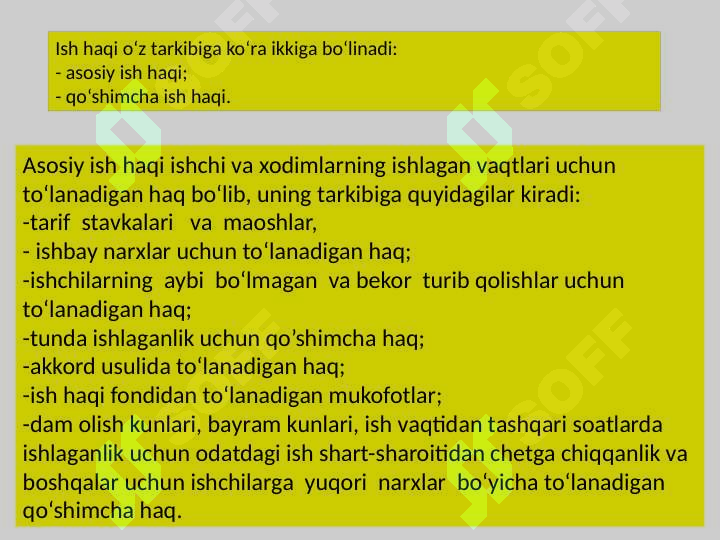 Ish haqi o'z tarkibiga ko'ra ikkiga bo'linadi:
- asosiy ish haqi;
- qo'shimcha ish haqi.

Asosiy ish haqi ishchi va xodimlarning ishlagan vaqtlari uchun to'lanadigan haq bo'lib, uning tarkibiga quyidagilar kiradi:
-tarif stavkalari va maoshlar,
- ishbay narxlar uchun to'lanadigan haq;
-ishchilarning aybi bo'lmagan va bekor turib qolishlar uchun to'lanadigan haq;
-tunda ishlaganlik uchun qo'shimcha haq;
-akkord usulida to'lanadigan haq;
-ish haqi fondidan to'lanadigan mukofotlar;
-dam olish kunlari, bayram kunlari, ish vaqtidan tashqari soatlarda ishlaganlik uchun odatdagi ish shart-sharoitidan chetga chiqqanlik va boshqalar uchun ishchilarga yuqori narxlar bo'yicha to'lanadigan qo'shimcha haq.

SOFF